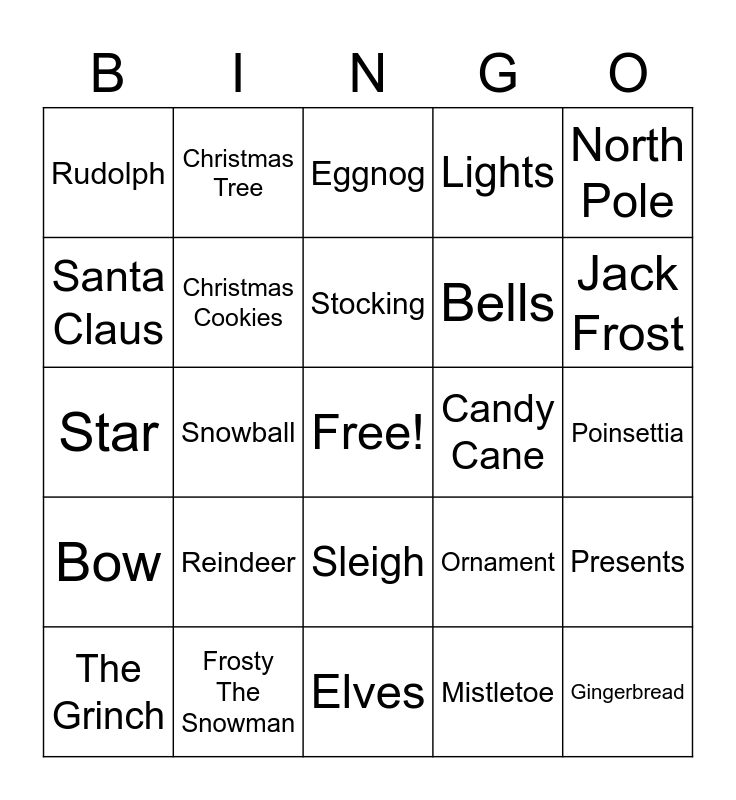 | B | I | N | G | O |
|---|---|---|---|---|
| Rudolph | Christmas Tree | Eggnog | Lights | North Pole |
| Santa Claus | Christmas Cookies | Stocking | Bells | Jack Frost |
| Star | Snowball | Free! | Candy Cane | Poinsettia |
| Bow | Reindeer | Sleigh | Ornament | Presents |
| The Grinch | Frosty The Snowman | Elves | Mistletoe | Gingerbread |